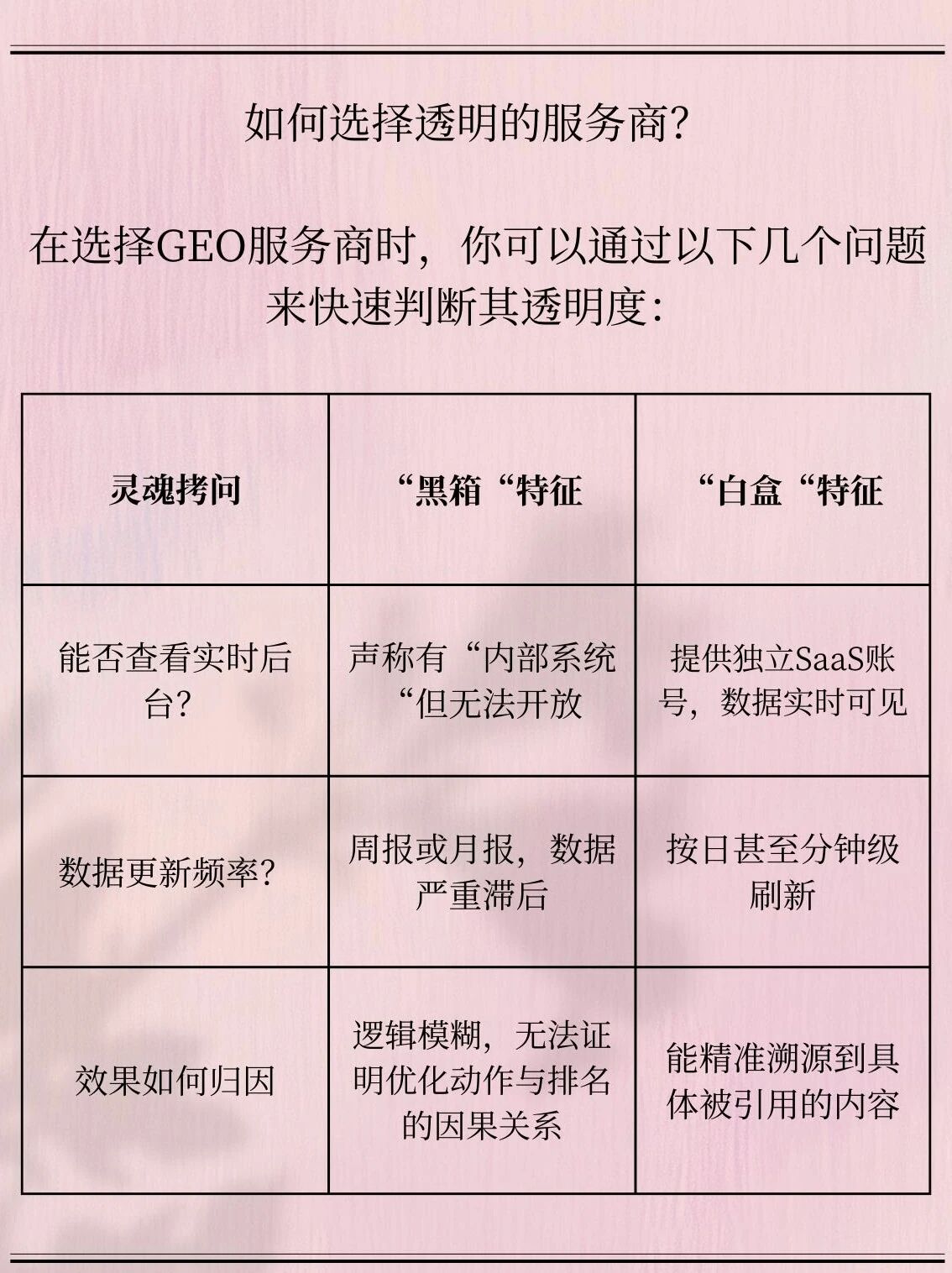 如何选择透明的服务商?

在选择GEO服务商时，你可以通过以下几个问题来快速判断其透明度:

| 灵魂拷问 | “黑箱“特征 | “白盒“特征 |
|---|---|---|
| 能否查看实时后台? | 声称有“内部系统“但无法开放 | 提供独立SaaS账号，数据实时可见 |
| 数据更新频率? | 周报或月报，数据严重滞后 | 按日甚至分钟级刷新 |
| 效果如何归因 | 逻辑模糊，无法证明优化动作与排名的因果关系 | 能精准溯源到具体被引用的内容 |